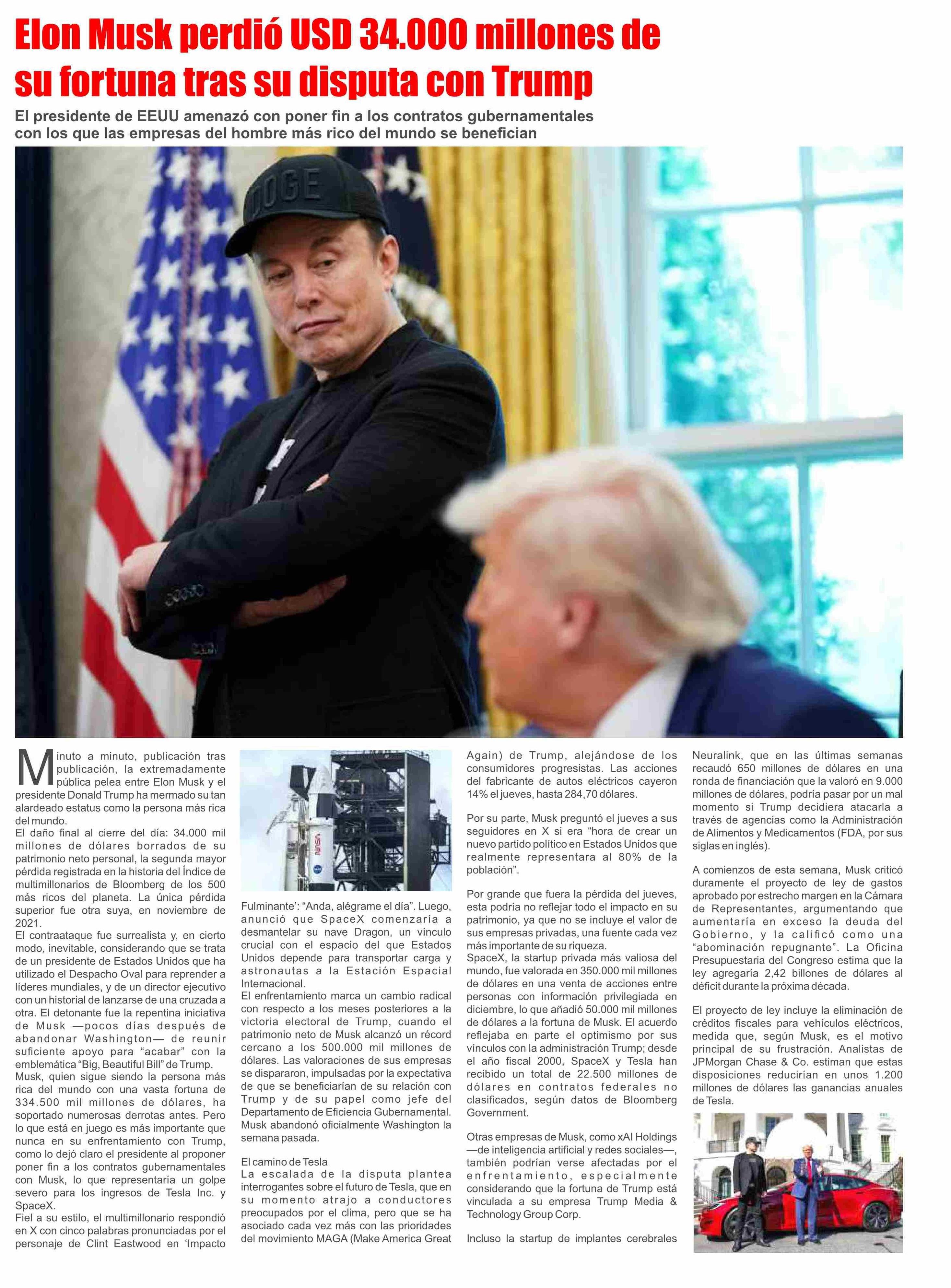 Elon Musk perdió USD 34.000 millones de su fortuna tras su disputa con Trump

El presidente de EEUU amenazó con poner fin a los contratos gubernamentales con los que las empresas del hombre más rico del mundo se benefician

Minuto a minuto, publicación tras publicación, la extremadamente pública pelea entre Elon Musk y el presidente Donald Trump ha mermado su tan alardeado estatus como la persona más rica del mundo.

El daño final al cierre del día: 34.000 mil millones de dólares borrados de su patrimonio neto personal, la segunda mayor pérdida registrada en la historia del Índice de multimillonarios de Bloomberg de los 500 más ricos del planeta. La única pérdida superior fue otra suya, en noviembre de 2021.

El contraataque fue surrealista y, en cierto modo, inevitable, considerando que se trata de un presidente de Estados Unidos que ha utilizado el Despacho Oval para reprender a líderes mundiales, y de un director ejecutivo con un historial de lanzarse de una cruzada a otra. El detonante fue la repentina iniciativa de Musk —pocos días después de abandonar Washington— de reunir suficiente apoyo para "acabar" con la emblemática "Big, Beautiful Bill" de Trump.

Musk, quien sigue siendo la persona más rica del mundo con una vasta fortuna de 334.500 mil millones de dólares, ha soportado numerosas derrotas antes. Pero lo que está en juego es más importante que nunca en su enfrentamiento con Trump, como lo dejó claro el presidente al proponer poner fin a los contratos gubernamentales con Musk, lo que representaría un golpe severo para los ingresos de Tesla Inc. y SpaceX.

Fiel a su estilo, el multimillonario respondió en X con cinco palabras pronunciadas por el personaje de Clint Eastwood en 'Impacto Fulminante': "Anda, alégrame el día". Luego, anunció que SpaceX comenzaría a desmantelar su nave Dragon, un vínculo crucial con el espacio del que Estados Unidos depende para transportar carga y astronautas a la Estación Espacial Internacional.

El enfrentamiento marca un cambio radical con respecto a los meses posteriores a la victoria electoral de Trump, cuando el patrimonio neto de Musk alcanzó un récord cercano a los 500.000 mil millones de dólares. Las valoraciones de sus empresas se dispararon, impulsadas por la expectativa de que se beneficiarían de su relación con Trump y de su papel como jefe del Departamento de Eficiencia Gubernamental. Musk abandonó oficialmente Washington la semana pasada.

El camino de Tesla

La escalada de la disputa plantea interrogantes sobre el futuro de Tesla, que en su momento atrajo a conductores preocupados por el clima, pero que se ha asociado cada vez más con las prioridades del movimiento MAGA (Make America Great Again) de Trump, alejándose de los consumidores progresistas. Las acciones del fabricante de autos eléctricos cayeron 14% el jueves, hasta 284,70 dólares.

Por su parte, Musk preguntó el jueves a sus seguidores en X si era "hora de crear un nuevo partido político en Estados Unidos que realmente representara al 80% de la población".

Por grande que fuera la pérdida del jueves, esta podría no reflejar todo el impacto en su patrimonio, ya que no se incluye el valor de sus empresas privadas, una fuente cada vez más importante de su riqueza.

SpaceX, la startup privada más valiosa del mundo, fue valorada en 350.000 mil millones de dólares en una venta de acciones entre personas con información privilegiada en diciembre, lo que añadió 50.000 mil millones de dólares a la fortuna de Musk. El acuerdo reflejaba en parte el optimismo por sus vínculos con la administración Trump; desde el año fiscal 2000, SpaceX y Tesla han recibido un total de 22.500 millones de dólares en contratos federales no clasificados, según datos de Bloomberg Government.

Otras empresas de Musk, como xAI Holdings —de inteligencia artificial y redes sociales—, también podrían verse afectadas por el enfrentamiento, especialmente considerando que la fortuna de Trump está vinculada a su empresa Trump Media & Technology Group Corp.

Incluso la startup de implantes cerebrales Neuralink, que en las últimas semanas recaudó 650 millones de dólares en una ronda de financiación que la valoró en 9.000 millones de dólares, podría pasar por un mal momento si Trump decidiera atacarla a través de agencias como la Administración de Alimentos y Medicamentos (FDA, por sus siglas en inglés).

A comienzos de esta semana, Musk criticó duramente el proyecto de ley de gastos aprobado por estrecho margen en la Cámara de Representantes, argumentando que aumentaría en exceso la deuda del Gobierno, y la calificó como una "abominación repugnante". La Oficina Presupuestaria del Congreso estima que la ley agregaría 2,42 billones de dólares al déficit durante la próxima década.

El proyecto de ley incluye la eliminación de créditos fiscales para vehículos eléctricos, medida que, según Musk, es el motivo principal de su frustración. Analistas de JPMorgan Chase & Co. estiman que estas disposiciones reducirían en unos 1.200 millones de dólares las ganancias anuales de Tesla.